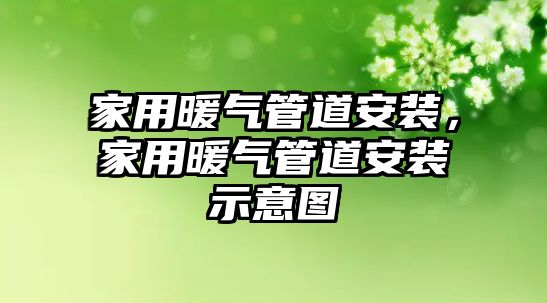 家用暖气管道安装，家用暖气管道安装示意图